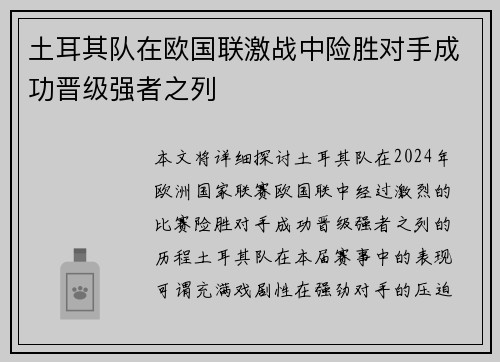 土耳其队在欧国联激战中险胜对手成功晋级强者之列

本文将详细探讨土耳其队在2024年欧洲国家联赛欧国联中经过激烈的比赛险胜对手成功晋级强者之列的历程土耳其队在本届赛事中的表现可谓充满戏剧性在强劲对手的压迫